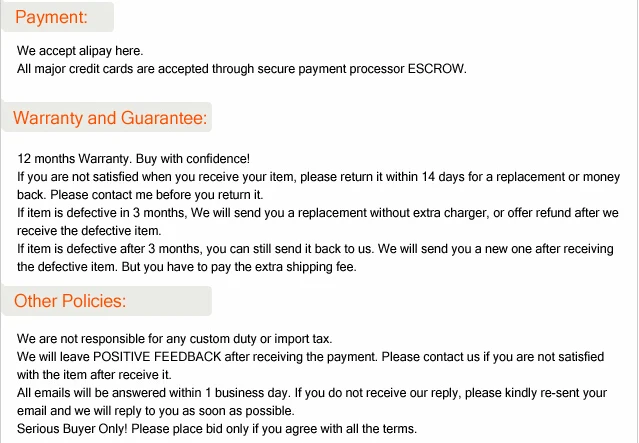 Payment:

We accept alipay here.
All major credit cards are accepted through secure payment processor ESCROW.

Warranty and Guarantee:

12 months Warranty. Buy with confidence!
If you are not satisfied when you receive your item, please return it within 14 days for a replacement or money back. Please contact me before you return it.
If item is defective in 3 months, We will send you a replacement without extra charger, or offer refund after we receive the defective item.
If item is defective after 3 months, you can still send it back to us. We will send you a new one after receiving the defective item. But you have to pay the extra shipping fee.

Other Policies:

We are not responsible for any custom duty or import tax.
We will leave POSITIVE FEEDBACK after receiving the payment. Please contact us if you are not satisfied with the item after receive it.
All emails will be answered within 1 business day. If you do not receive our reply, please kindly re-sent your email and we will reply to you as soon as possible.
Serious Buyer Only! Please place bid only if you agree with all the terms.